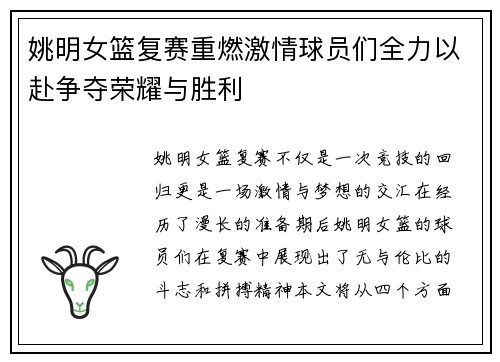 姚明女篮复赛重燃激情球员们全力以赴争夺荣耀与胜利

姚明女篮复赛不仅是一次竞技的回归更是一场激情与梦想的交汇在经历了漫长的准备期后姚明女篮的球员们在复赛中展现出了无与伦比的斗志和拼搏精神本文将从四个方面